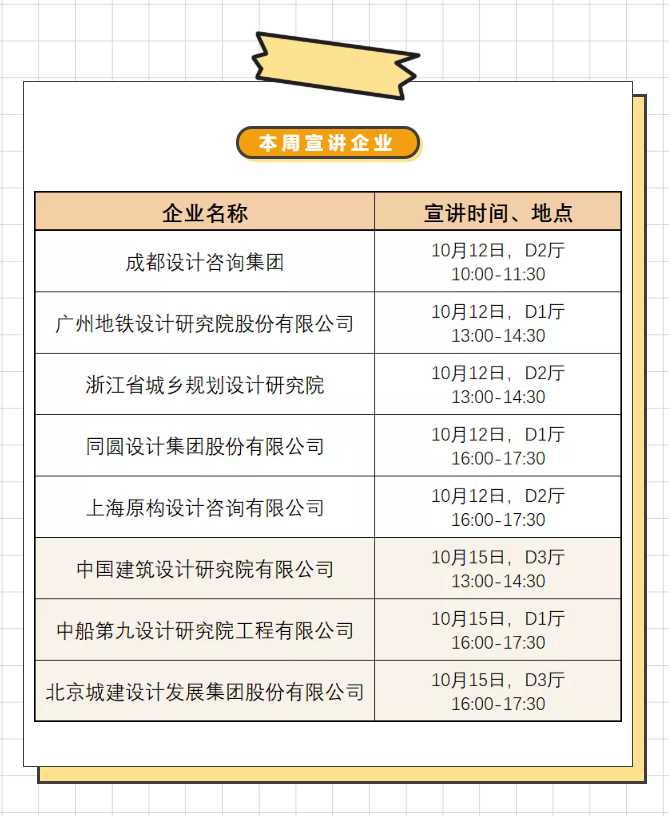 本周宣讲企业

| 企业名称 | 宣讲时间、地点 |
|---|---|
| 成都设计咨询集团 | 10月12日，D2厅 10:00-11:30 |
| 广州地铁设计研究院股份有限公司 | 10月12日，D1厅 13:00-14:30 |
| 浙江省城乡规划设计研究院 | 10月12日，D2厅 13:00-14:30 |
| 同圆设计集团股份有限公司 | 10月12日，D1厅 16:00-17:30 |
| 上海原构设计咨询有限公司 | 10月12日，D2厅 16:00-17:30 |
| 中国建筑设计研究院有限公司 | 10月15日，D3厅 13:00-14:30 |
| 中船第九设计研究院工程有限公司 | 10月15日，D1厅 16:00-17:30 |
| 北京城建设计发展集团股份有限公司 | 10月15日，D3厅 16:00-17:30 |